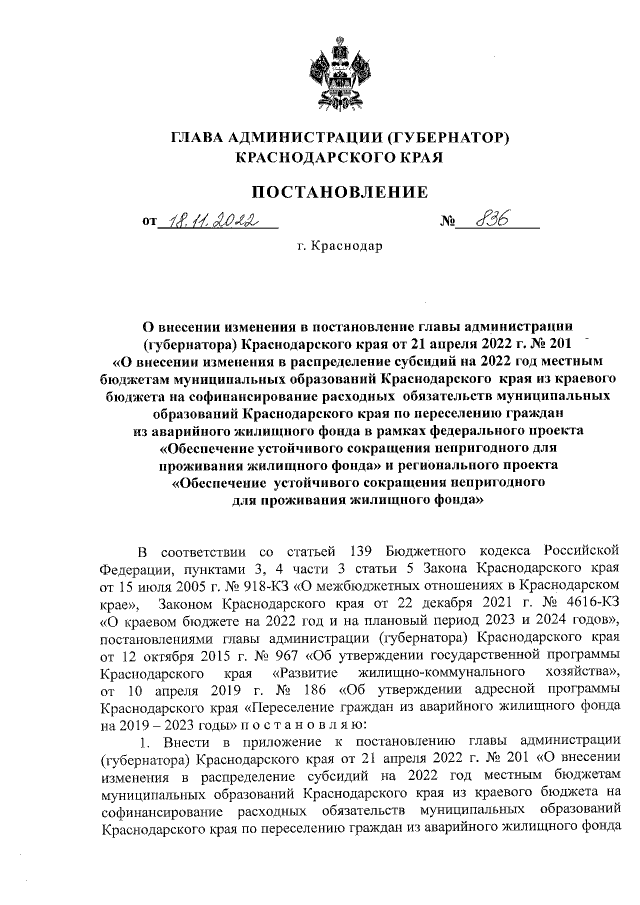 ГЛАВА АДМИНИСТРАЦИИ (ГУБЕРНАТОР)
КРАСНОДАРСКОГО КРАЯ

ПОСТАНОВЛЕНИЕ

от 18.11.2022 № 836

г. Краснодар

О внесении изменения в постановление главы администрации (губернатора) Краснодарского края от 21 апреля 2022 г. № 201 «О внесении изменения в распределение субсидий на 2022 год местным бюджетам муниципальных образований Краснодарского края из краевого бюджета на софинансирование расходных обязательств муниципальных образований Краснодарского края по переселению граждан из аварийного жилищного фонда в рамках федерального проекта «Обеспечение устойчивого сокращения непригодного для проживания жилищного фонда» и регионального проекта «Обеспечение устойчивого сокращения непригодного для проживания жилищного фонда»

В соответствии со статьей 139 Бюджетного кодекса Российской Федерации, пунктами 3, 4 части 3 статьи 5 Закона Краснодарского края от 15 июля 2005 г. № 918-КЗ «О межбюджетных отношениях в Краснодарском крае», Законом Краснодарского края от 22 декабря 2021 г. № 4616-КЗ «О краевом бюджете на 2022 год и на плановый период 2023 и 2024 годов», постановлениями главы администрации (губернатора) Краснодарского края от 12 октября 2015 г. № 967 «Об утверждении государственной программы Краснодарского края «Развитие жилищно-коммунального хозяйства», от 10 апреля 2019 г. № 186 «Об утверждении адресной программы Краснодарского края «Переселение граждан из аварийного жилищного фонда на 2019 – 2023 годы» п о с т а н о в л я ю:

1. Внести в приложение к постановлению главы администрации (губернатора) Краснодарского края от 21 апреля 2022 г. № 201 «О внесении изменения в распределение субсидий на 2022 год местным бюджетам муниципальных образований Краснодарского края из краевого бюджета на софинансирование расходных обязательств муниципальных образований Краснодарского края по переселению граждан из аварийного жилищного фонда